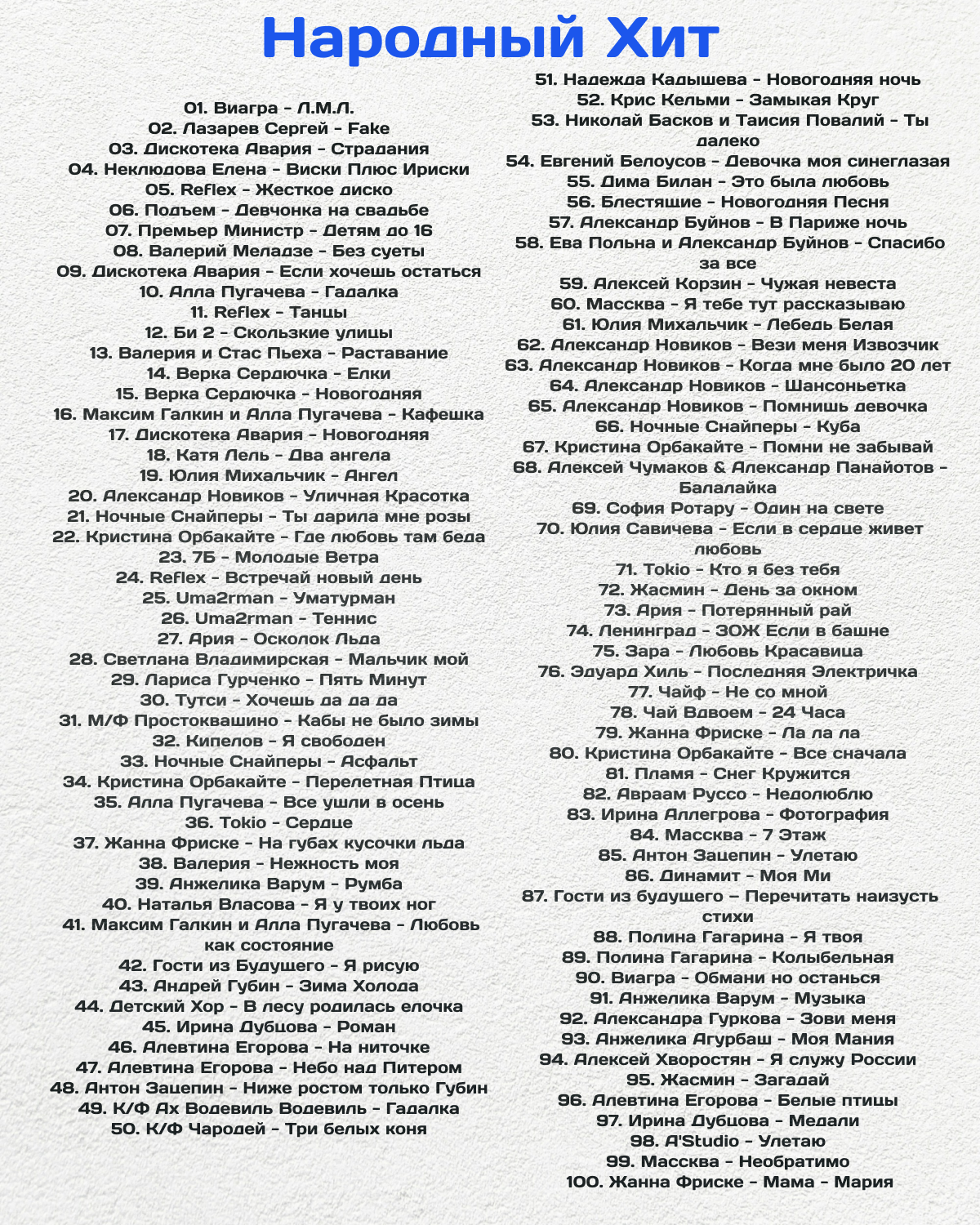 Народный Хит

01. Виагра - Л.М.Л.
02. Лазарев Сергей - Fake
03. Дискотека Авария - Страдания
04. Неклюдова Елена - Виски Плюс Ириски
05. Reflex - Жесткое диско
06. Подъем - Девчонка на свадьбе
07. Премьер Министр - Детям до 16
08. Валерий Меладзе - Без суеты
09. Дискотека Авария - Если хочешь остаться
10. Алла Пугачева - Гадалка
11. Reflex - Танцы
12. Би 2 - Скользкие улицы
13. Валерия и Стас Пьеха - Раставание
14. Верка Сердючка - Елки
15. Верка Сердючка - Новогодняя
16. Максим Галкин и Алла Пугачева - Кафешка
17. Дискотека Авария - Новогодняя
18. Катя Лель - Два ангела
19. Юлия Михальчик - Ангел
20. Александр Новиков - Уличная Красотка
21. Ночные Снайперы - Ты дарила мне розы
22. Кристина Орбакайте - Где любовь там беда
23. 7Б - Молодые Ветра
24. Reflex - Встречай новый день
25. Uma2rman - Уматурман
26. Uma2rman - Теннис
27. Ария - Осколок Льда
28. Светлана Владимирская - Мальчик мой
29. Лариса Гурченко - Пять Минут
30. Тутси - Хочешь да да да
31. М/Ф Простоквашино - Кабы не было зимы
32. Кипелов - Я свободен
33. Ночные Снайперы - Асфальт
34. Кристина Орбакайте - Перелетная Птица
35. Алла Пугачева - Все ушли в осень
36. Tokio - Сердце
37. Жанна Фриске - На губах кусочки льда
38. Валерия - Нежность моя
39. Анжелика Варум - Румба
40. Наталья Власова - Я у твоих ног
41. Максим Галкин и Алла Пугачева - Любовь как состояние
42. Гости из Будущего - Я рисую
43. Андрей Губин - Зима Холода
44. Детский Хор - В лесу родилась елочка
45. Ирина Дубцова - Роман
46. Алевтина Егорова - На ниточке
47. Алевтина Егорова - Небо над Питером
48. Антон Зацепин - Ниже ростом только Губин
49. К/Ф Ах Водевиль Водевиль - Гадалка
50. К/Ф Чародей - Три белых коня

51. Надежда Кадышева - Новогодняя ночь
52. Крис Кельми - Замыкая Круг
53. Николай Басков и Таисия Повалий - Ты далеко
54. Евгений Белоусов - Девочка моя синеглазая
55. Дима Билан - Это была любовь
56. Блестящие - Новогодняя Песня
57. Александр Буйнов - В Париже ночь
58. Ева Польна и Александр Буйнов - Спасибо за все
59. Алексей Корзин - Чужая невеста
60. Массква - Я тебе тут рассказываю
61. Юлия Михальчик - Лебедь Белая
62. Александр Новиков - Вези меня Извозчик
63. Александр Новиков - Когда мне было 20 лет
64. Александр Новиков - Шансоньетка
65. Александр Новиков - Помнишь девочка
66. Ночные Снайперы - Куба
67. Кристина Орбакайте - Помни не забывай
68. Алексей Чумаков & Александр Панайотов - Балалайка
69. София Ротару - Один на свете
70. Юлия Савичева - Если в сердце живет любовь
71. Tokio - Кто я без тебя
72. Жасмин - День за окном
73. Ария - Потерянный рай
74. Ленинград - ЗОЖ Если в башне
75. Зара - Любовь Красавица
76. Эдуард Хиль - Последняя Электричка
77. Чайф - Не со мной
78. Чай Вдвоем - 24 Часа
79. Жанна Фриске - Ла ла ла
80. Кристина Орбакайте - Все сначала
81. Пламя - Снег Кружится
82. Авраам Руссо - Недолюблю
83. Ирина Аллегрова - Фотография
84. Массква - 7 Этаж
85. Антон Зацепин - Улетаю
86. Динамит - Моя Ми
87. Гости из будущего – Перечитать наизусть стихи
88. Полина Гагарина - Я твоя
89. Полина Гагарина - Колыбельная
90. Виагра - Обмани но останься
91. Анжелика Варум - Музыка
92. Александра Гуркова - Зови меня
93. Анжелика Агурбаш - Моя Мания
94. Алексей Хворостян - Я служу России
95. Жасмин - Загадай
96. Алевтина Егорова - Белые птицы
97. Ирина Дубцова - Медали
98. A'Studio - Улетаю
99. Массква - Необратимо
100. Жанна Фриске - Мама - Мария